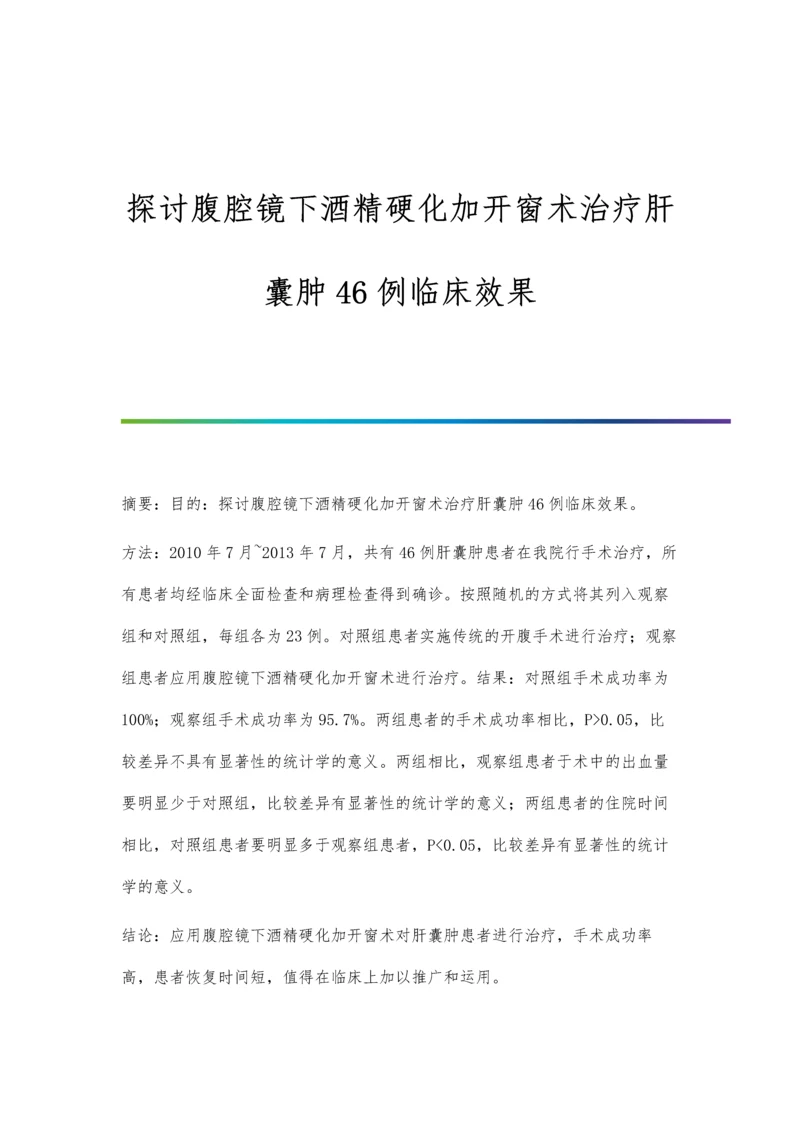 探讨腹腔镜下酒精硬化加开窗术治疗肝囊肿46例临床效果

摘要：目的：探讨腹腔镜下酒精硬化加开窗术治疗肝囊肿46例临床效果。

方法：2010年7月~2013年7月，共有46例肝囊肿患者在我院行手术治疗，所有患者均经临床全面检查和病理检查得到确诊。按照随机的方式将其列入观察组和对照组，每组各为23例。对照组患者实施传统的开腹手术进行治疗；观察组患者应用腹腔镜下酒精硬化加开窗术进行治疗。结果：对照组手术成功率为100%；观察组手术成功率为95.7%。两组患者的手术成功率相比，P>0.05，比较差异不具有显著性的统计学的意义。两组相比，观察组患者于术中的出血量要明显少于对照组，比较差异有显著性的统计学的意义；两组患者的住院时间相比，对照组患者要明显多于观察组患者，P<0.05，比较差异有显著性的统计学的意义。

结论：应用腹腔镜下酒精硬化加开窗术对肝囊肿患者进行治疗，手术成功率高，患者恢复时间短，值得在临床上加以推广和运用。